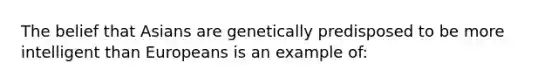 The belief that Asians are genetically predisposed to be more intelligent than Europeans is an example of: